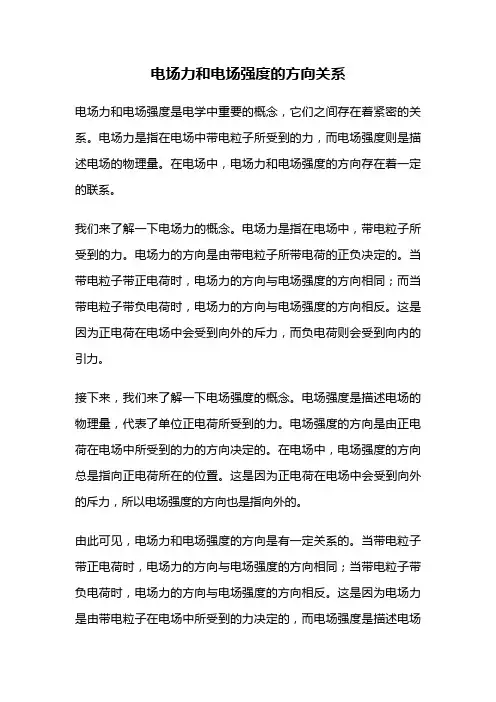 电场力和电场强度的方向关系

电场力和电场强度是电学中重要的概念，它们之间存在着紧密的关系。电场力是指在电场中带电粒子所受到的力，而电场强度则是描述电场的物理量。在电场中，电场力和电场强度的方向存在着一定的联系。

我们来了解一下电场力的概念。电场力是指在电场中，带电粒子所受到的力。电场力的方向是由带电粒子所带电荷的正负决定的。当带电粒子带正电荷时，电场力的方向与电场强度的方向相同；而当带电粒子带负电荷时，电场力的方向与电场强度的方向相反。这是因为正电荷在电场中会受到向外的斥力，而负电荷则会受到向内的引力。

接下来，我们来了解一下电场强度的概念。电场强度是描述电场的物理量，代表了单位正电荷所受到的力。电场强度的方向是由正电荷在电场中所受到的力的方向决定的。在电场中，电场强度的方向总是指向正电荷所在的位置。这是因为正电荷在电场中会受到向外的斥力，所以电场强度的方向也是指向外的。

由此可见，电场力和电场强度的方向是有一定关系的。当带电粒子带正电荷时，电场力的方向与电场强度的方向相同；当带电粒子带负电荷时，电场力的方向与电场强度的方向相反。这是因为电场力是由带电粒子在电场中所受到的力决定的，而电场强度是描述电场